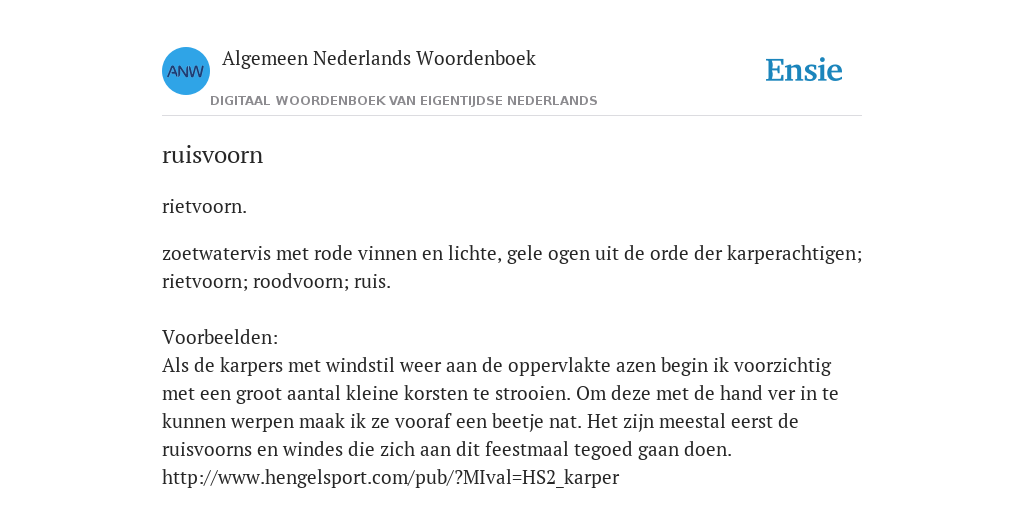 ANW

Algemeen Nederlands Woordenboek

DIGITAAL WOORDENBOEK VAN EIGENTIJDSE NEDERLANDS

Ensie

ruisvoorn

rietvoorn.

zoetwatervis met rode vinnen en lichte, gele ogen uit de orde der karperachtigen; rietvoorn; roodvoorn; ruis.

Voorbeelden:
Als de karpers met windstil weer aan de oppervlakte azen begin ik voorzichtig met een groot aantal kleine korsten te strooien. Om deze met de hand ver in te kunnen werpen maak ik ze vooraf een beetje nat. Het zijn meestal eerst de ruisvoorns en windes die zich aan dit feestmaal tegoed gaan doen.
http://www.hengelsport.com/pub/?MIval=HS2_karper